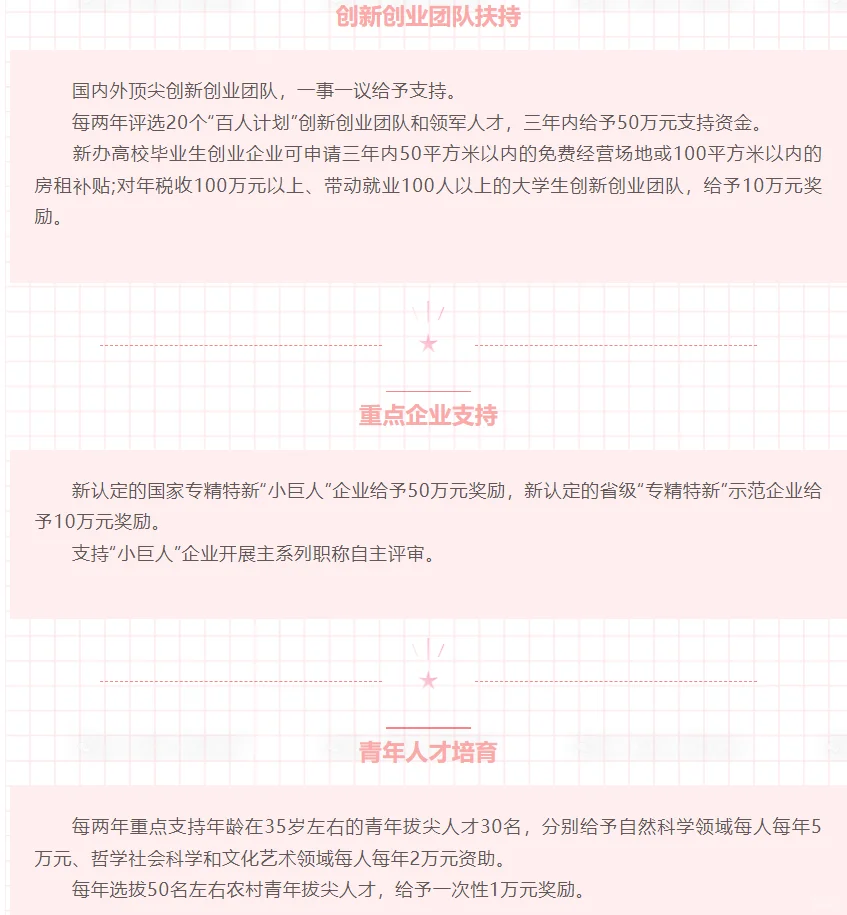 创新创业团队扶持

国内外顶尖创新创业团队，一事一议给予支持。

每两年评选20个“百人计划”创新创业团队和领军人才，三年内给予50万元支持资金。

新办高校毕业生创业企业可申请三年内50平方米以内的免费经营场地或100平方米以内的房租补贴;对年税收100万元以上、带动就业100人以上的大学生创新创业团队，给予10万元奖励。

重点企业支持

新认定的国家专精特新“小巨人”企业给予50万元奖励，新认定的省级“专精特新”示范企业给予10万元奖励。

支持“小巨人”企业开展主系列职称自主评审。

青年人才培育

每两年重点支持年龄在35岁左右的青年拔尖人才30名，分别给予自然科学领域每人每年5万元、哲学社会科学和文化艺术领域每人每年2万元资助。

每年选拔50名左右农村青年拔尖人才，给予一次性1万元奖励。